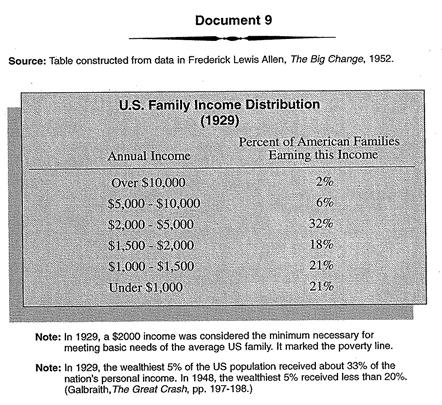 Document 9

Source: Table constructed from data in Frederick Lewis Allen, The Big Change, 1952.

U.S. Family Income Distribution
(1929)

| Annual Income | Percent of American Families Earning this Income |
|---|---|
| Over \$10,000 | 2% |
| \$5,000 - \$10,000 | 6% |
| \$2,000 - \$5,000 | 32% |
| \$1,500 - \$2,000 | 18% |
| \$1,000 - \$1,500 | 21% |
| Under \$1,000 | 21% |

Note: In 1929, a \$2000 income was considered the minimum necessary for meeting basic needs of the average US family. It marked the poverty line.

Note: In 1929, the wealthiest 5% of the US population received about 33% of the nation's personal income. In 1948, the wealthiest 5% received less than 20%. (Galbraith, The Great Crash, pp. 197-198.)